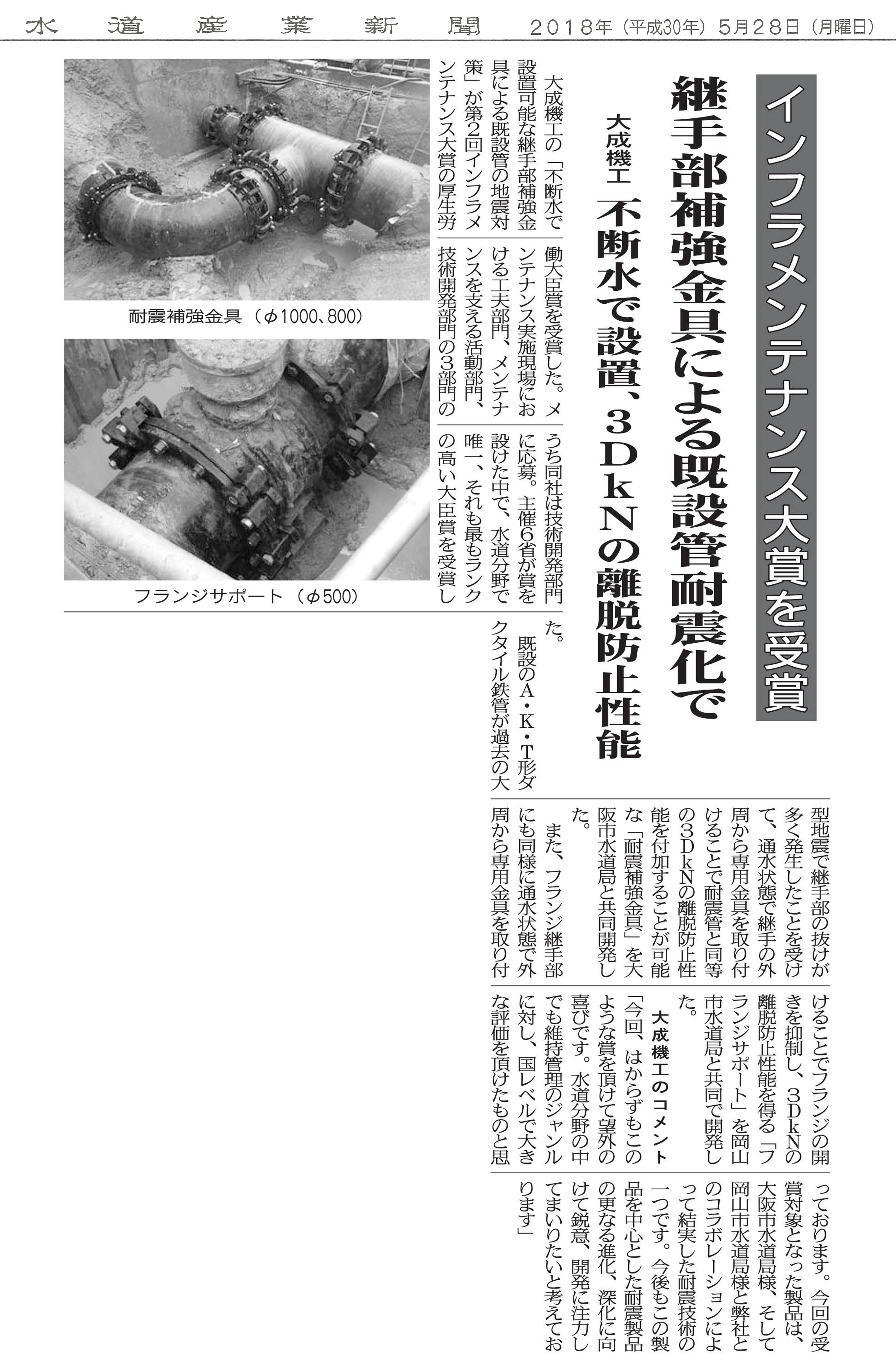 水道産業新聞　2018年（平成30年）5月28日（月曜日）

インフラメンテナンス大賞を受賞

継手部補強金具による既設管耐震化で

大成機工　不断水で設置、3DkNの離脱防止性能

大成機工の「不断水で設置可能な継手部補強金具による既設管の地震対策」が第2回インフラメンテナンス大賞の厚生労働大臣賞を受賞した。メンテナンス実施現場における工夫部門、メンテナンスを支える活動部門、技術開発部門の3部門のうち同社は技術開発部門に応募。主催6省が賞を設けた中で、水道分野で唯一、それも最もランクの高い大臣賞を受賞した。

既設のA・K・T形ダクタイル鉄管が過去の大型地震で継手部の抜けが多く発生したことを受けて、通水状態で継手の外周から専用金具を取り付けることで耐震管と同等の3DkNの離脱防止性能を付加することが可能な「耐震補強金具」を大阪市水道局と共同開発した。

また、フランジ継手部にも同様に通水状態で外周から専用金具を取り付けることでフランジの開きを抑制し、3DkNの離脱防止性能を得る「フランジサポート」を岡山市水道局と共同で開発した。

大成機工のコメント
「今回、はからずもこのような賞を頂けて望外の喜びです。水道分野の中でも維持管理のジャンルに対し、国レベルで大きな評価を頂けたものと思っております。今回の受賞対象となった製品は、大阪市水道局様、そして岡山市水道局様と弊社とのコラボレーションによって結実した耐震技術の一つです。今後もこの製品を中心とした耐震製品の更なる進化、深化に向けて鋭意、開発に注力してまいりたいと考えております」

耐震補強金具（φ1000、800）

フランジサポート（φ500）